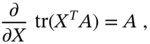 $\frac{\partial}{\partial X} \operatorname{tr}(X^T A) = A$ ,